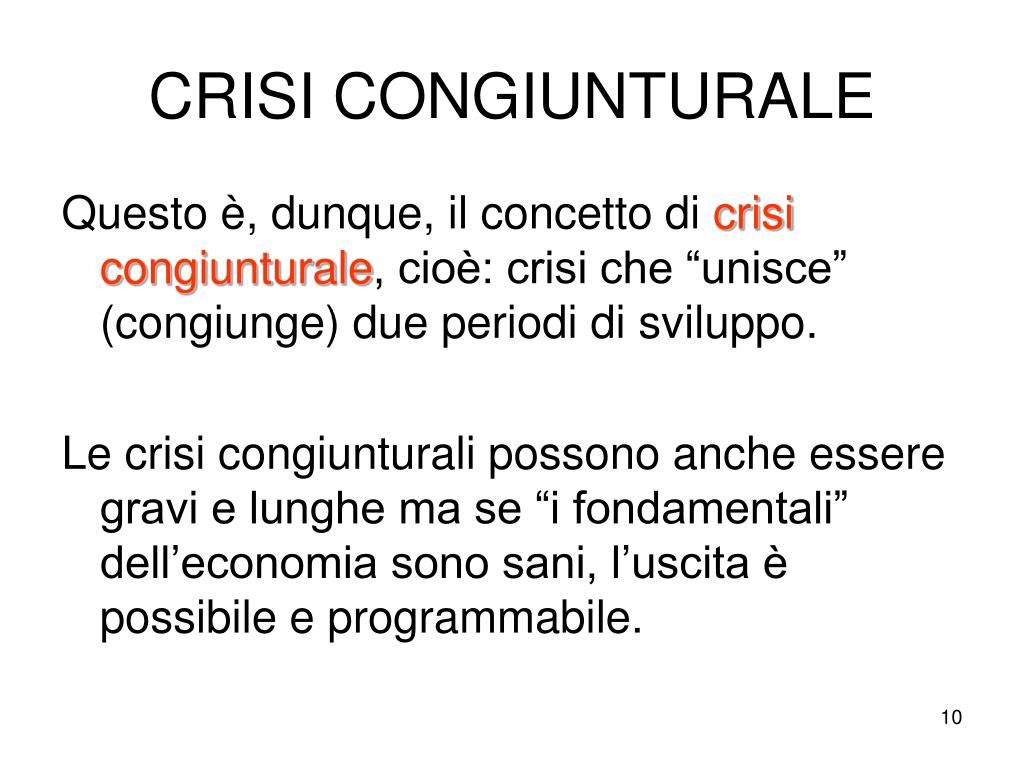 CRISI CONGIUNTURALE

Questo è, dunque, il concetto di crisi congiunturale, cioè: crisi che “unisce” (congiunge) due periodi di sviluppo.

Le crisi congiunturali possono anche essere gravi e lunghe ma se “i fondamentali” dell’economia sono sani, l’uscita è possibile e programmabile.

10